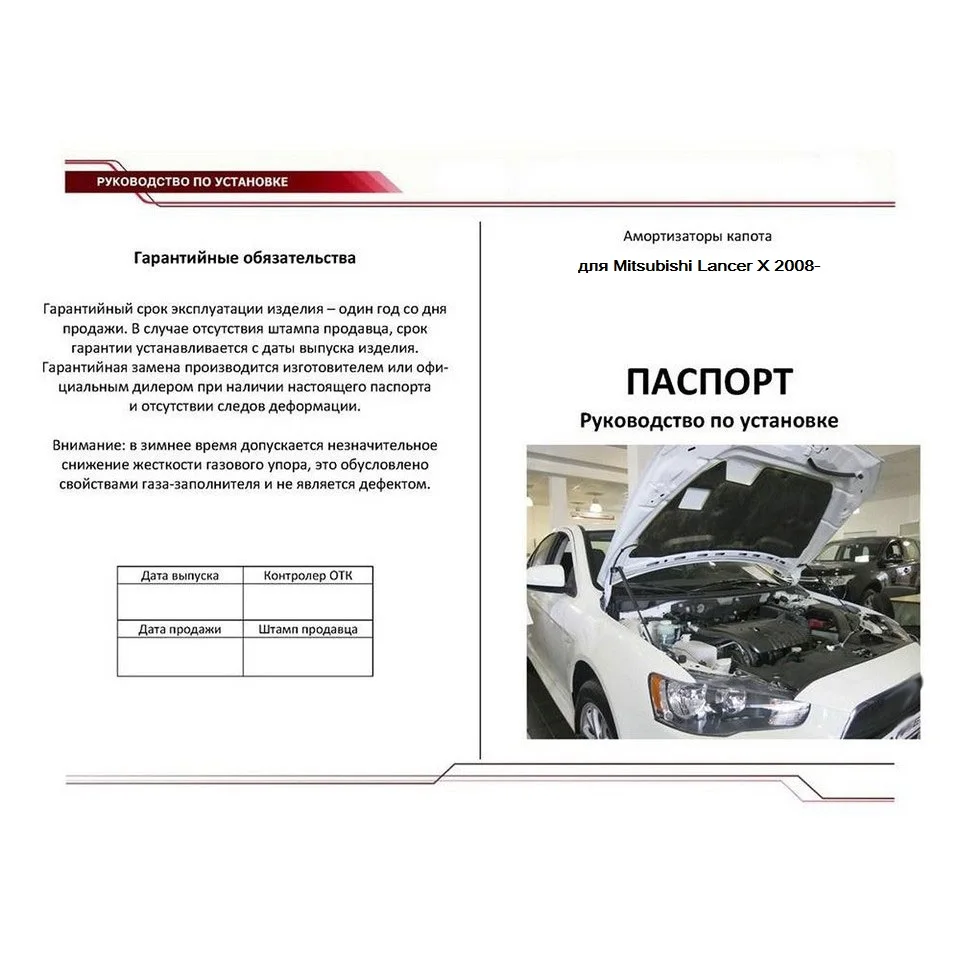 РУКОВОДСТВО ПО УСТАНОВКЕ

Гарантийные обязательства

Гарантийный срок эксплуатации изделия – один год со дня продажи. В случае отсутствия штампа продавца, срок гарантии устанавливается с даты выпуска изделия. Гарантийная замена производится изготовителем или официальным дилером при наличии настоящего паспорта и отсутствии следов деформации.

Внимание: в зимнее время допускается незначительное снижение жесткости газового упора, это обусловлено свойствами газа-заполнителя и не является дефектом.

| Дата выпуска | Контролер ОТК |
|---|---|
| | |
| Дата продажи | Штамп продавца |
| | |

Амортизаторы капота

для Mitsubishi Lancer X 2008-

ПАСПОРТ

Руководство по установке